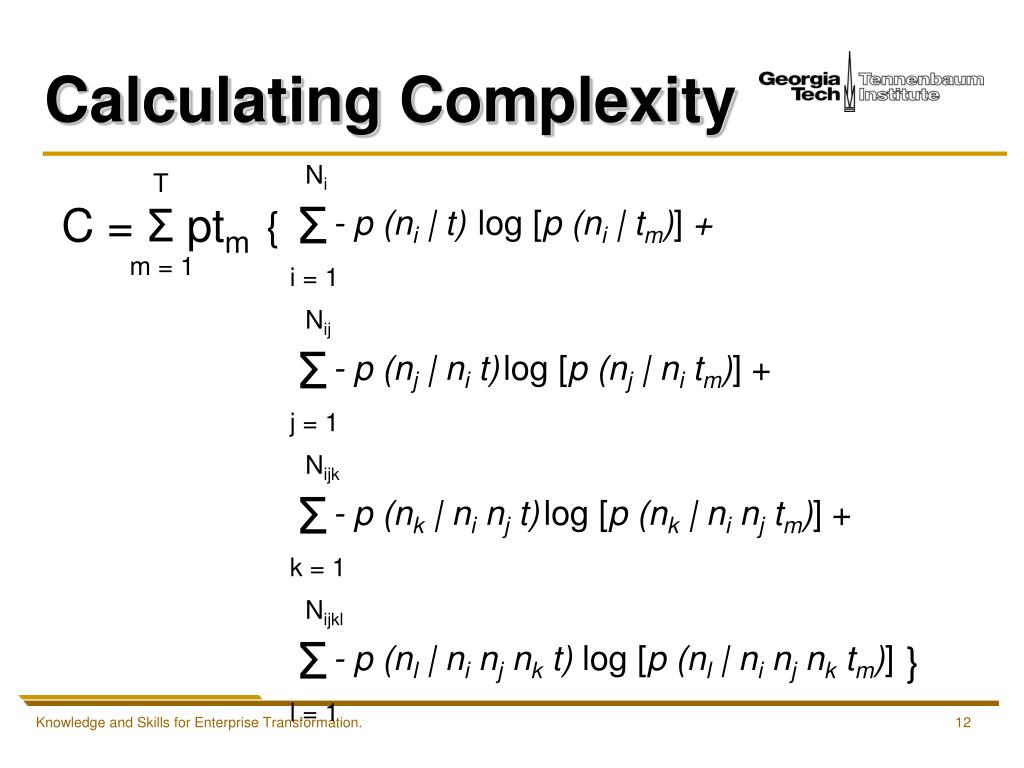 Calculating Complexity

Georgia Tech

Tennenbaum Institute

$C = \sum_{m=1}^{T} pt_m \{ \sum_{i=1}^{N_i} - p(n_i | t) \log [p(n_i | t_m)] +$

$\sum_{j=1}^{N_{ij}} - p(n_j | n_i t) \log [p(n_j | n_i t_m)] +$

$\sum_{k=1}^{N_{ijk}} - p(n_k | n_i n_j t) \log [p(n_k | n_i n_j t_m)] +$

$\sum_{l=1}^{N_{ijkl}} - p(n_l | n_i n_j n_k t) \log [p(n_l | n_i n_j n_k t_m)] \}$

Knowledge and Skills for Enterprise Transformation.

12